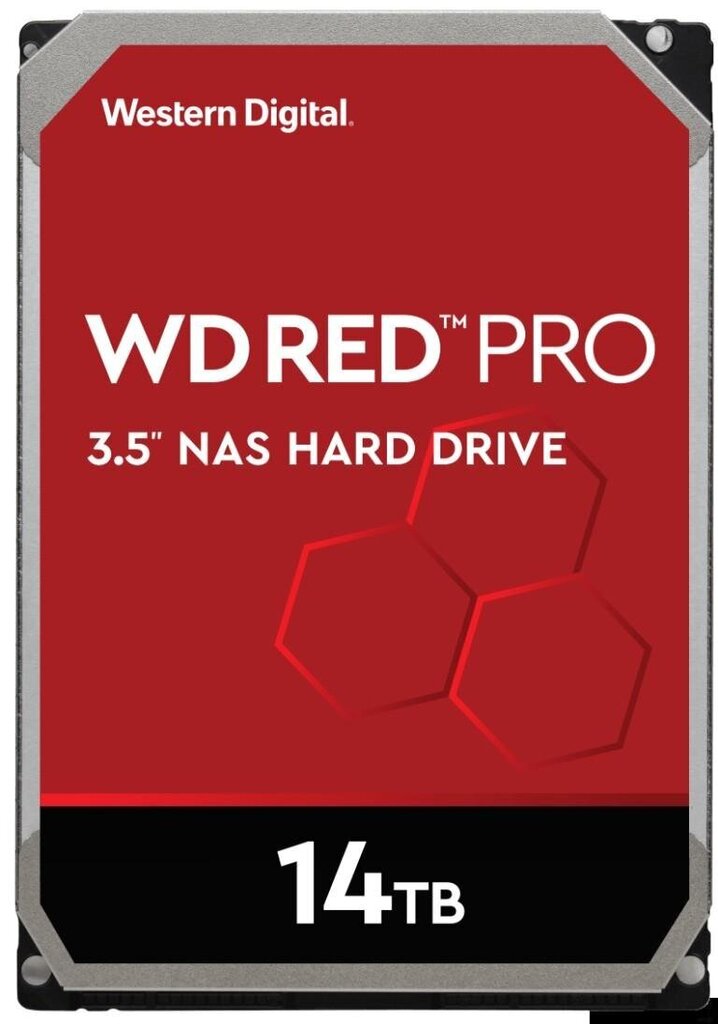 Western Digital.

WD RED™ PRO

3.5" NAS HARD DRIVE

14TB